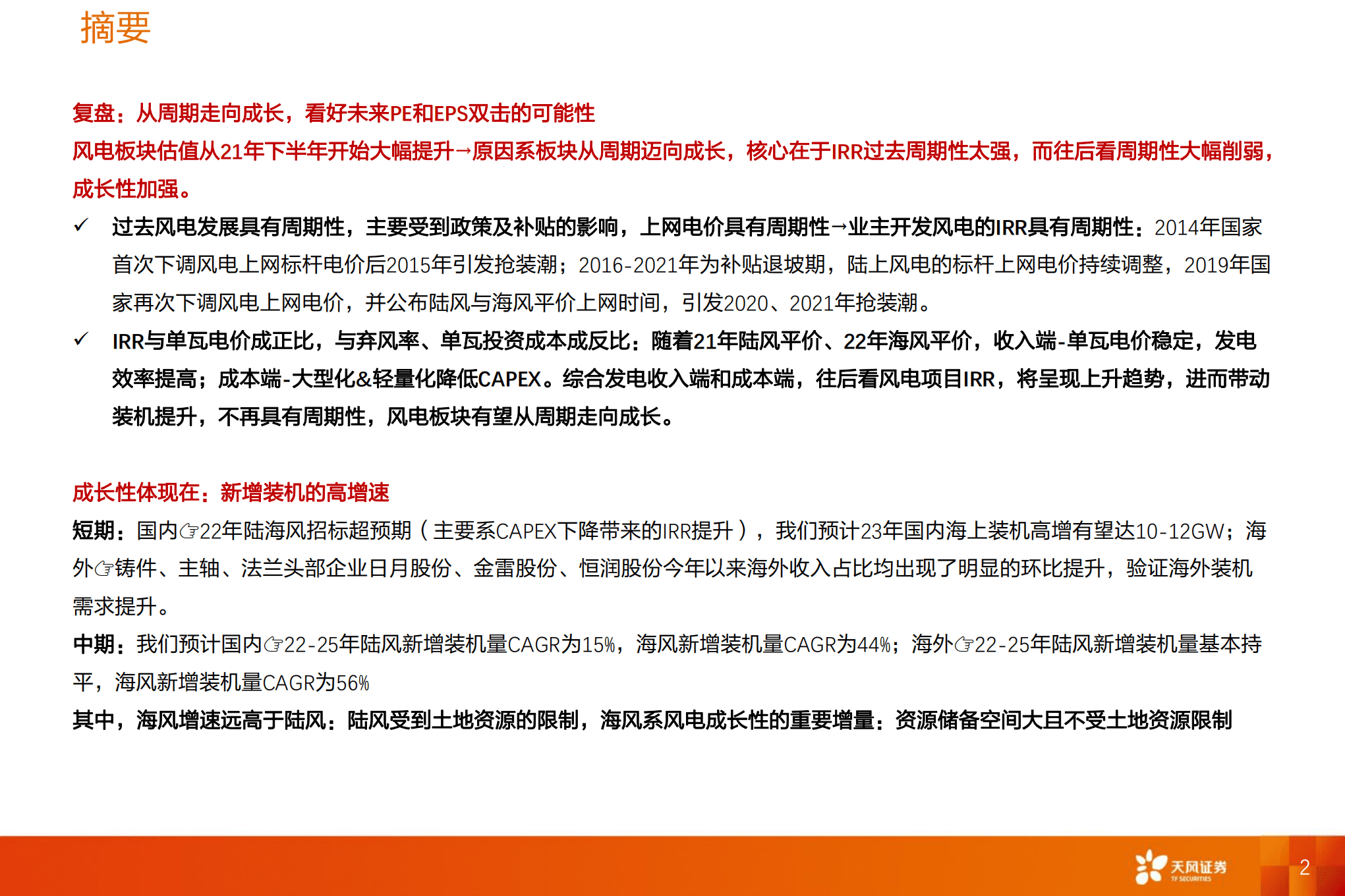 摘要

复盘：从周期走向成长，看好未来PE和EPS双击的可能性

风电板块估值从21年下半年开始大幅提升→原因系板块从周期迈向成长，核心在于IRR过去周期性太强，而往后看周期性大幅削弱，成长性加强。

✓ 过去风电发展具有周期性，主要受到政策及补贴的影响，上网电价具有周期性→业主开发风电的IRR具有周期性：2014年国家首次下调风电上网标杆电价后2015年引发抢装潮；2016-2021年为补贴退坡期，陆上风电的标杆上网电价持续调整，2019年国家再次下调风电上网电价，并公布陆风与海风平价上网时间，引发2020、2021年抢装潮。

✓ IRR与单瓦电价成正比，与弃风率、单瓦投资成本成反比：随着21年陆风平价、22年海风平价，收入端-单瓦电价稳定，发电效率提高；成本端-大型化&轻量化降低CAPEX。综合发电收入端和成本端，往后看风电项目IRR，将呈现上升趋势，进而带动装机提升，不再具有周期性，风电板块有望从周期走向成长。

成长性体现在：新增装机的高增速

短期：国内☞22年陆海风招标超预期（主要系CAPEX下降带来的IRR提升），我们预计23年国内海上装机高增有望达10-12GW；海外☞铸件、主轴、法兰头部企业日月股份、金雷股份、恒润股份今年以来海外收入占比均出现了明显的环比提升，验证海外装机需求提升。

中期：我们预计国内☞22-25年陆风新增装机量CAGR为15%，海风新增装机量CAGR为44%；海外☞22-25年陆风新增装机量基本持平，海风新增装机量CAGR为56%

其中，海风增速远高于陆风：陆风受到土地资源的限制，海风系风电成长性的重要增量：资源储备空间大且不受土地资源限制

天风证券
TF SECURITIES

2